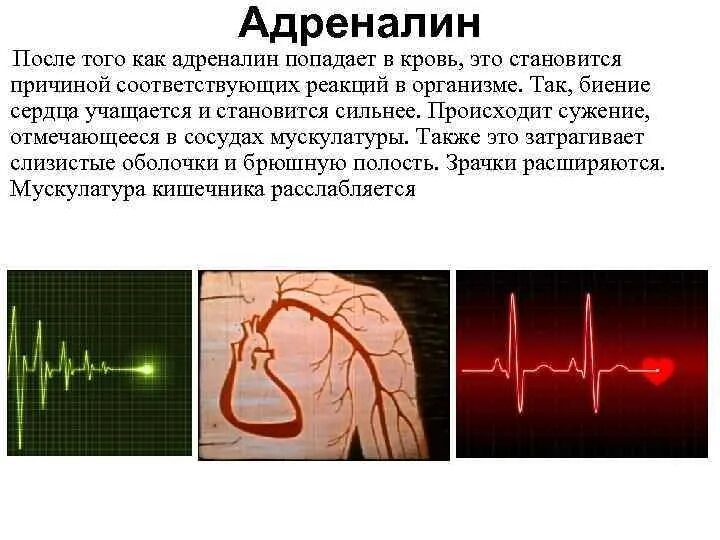 Адреналин

После того как адреналин попадает в кровь, это становится причиной соответствующих реакций в организме. Так, биение сердца учащается и становится сильнее. Происходит сужение, отмечающееся в сосудах мускулатуры. Также это затрагивает слизистые оболочки и брюшную полость. Зрачки расширяются. Мускулатура кишечника расслабляется